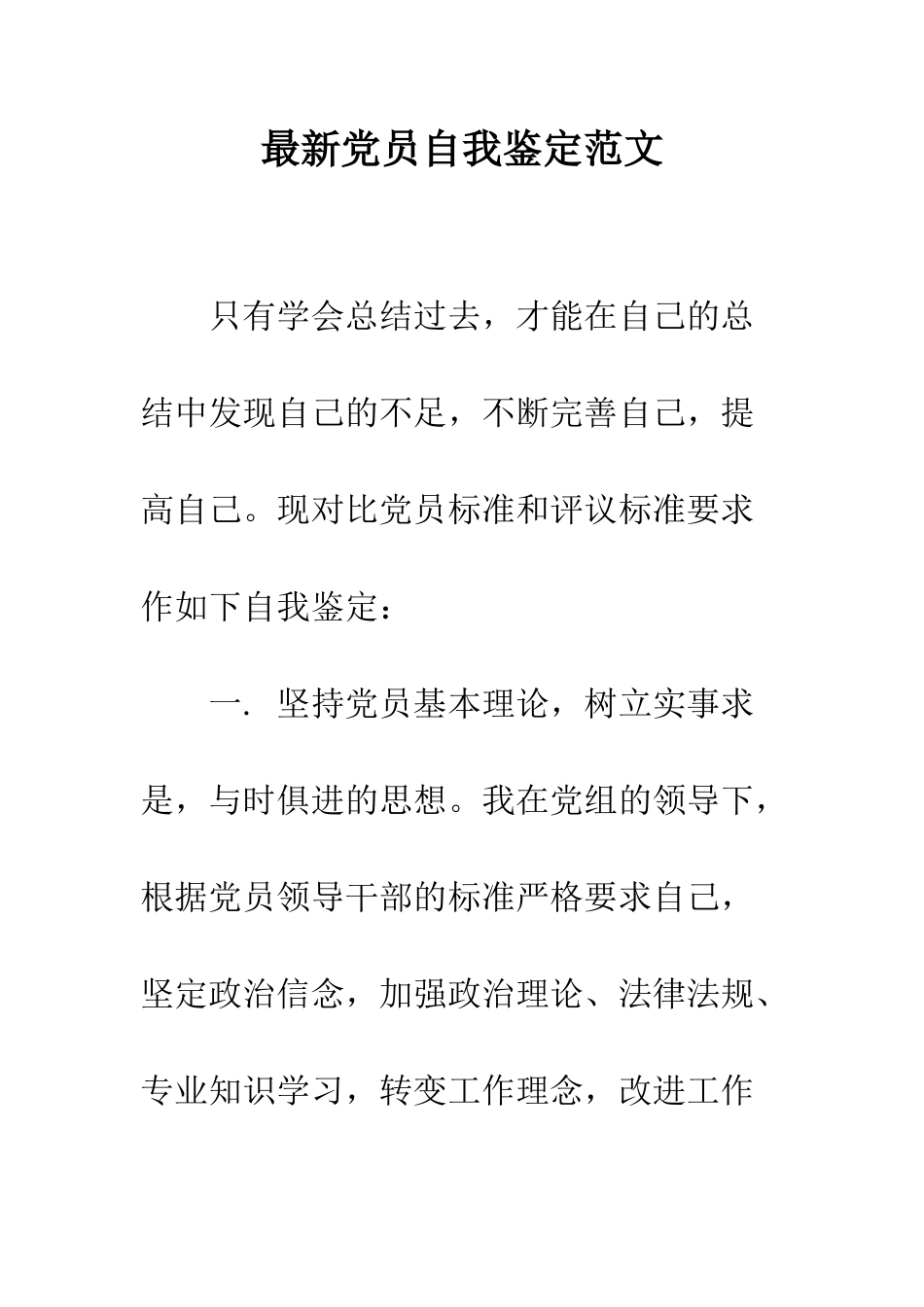 最新党员自我鉴定范文

只有学会总结过去，才能在自己的总结中发现自己的不足，不断完善自己，提高自己。现对比党员标准和评议标准要求作如下自我鉴定：

一. 坚持党员基本理论，树立实事求是，与时俱进的思想。我在党组的领导下，根据党员领导干部的标准严格要求自己，坚定政治信念，加强政治理论、法律法规、专业知识学习，转变工作理念，改进工作